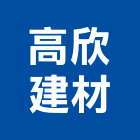 高欣
建材